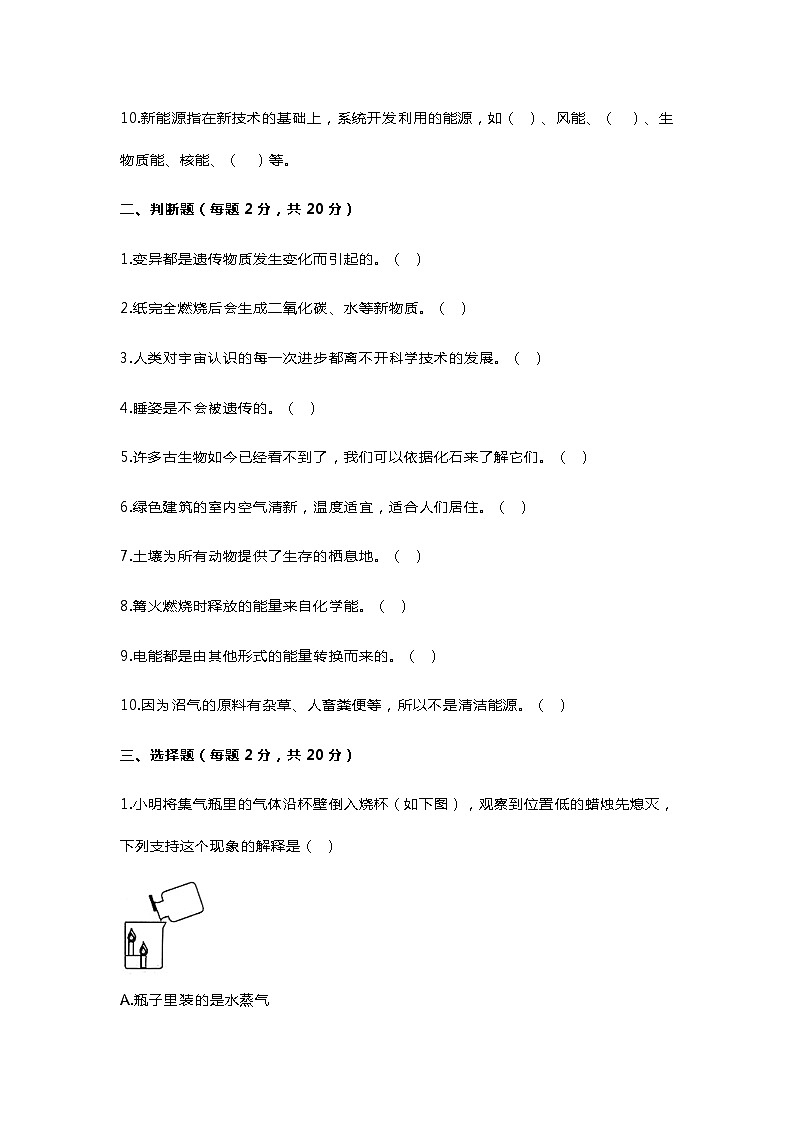 10.新能源指在新技术的基础上，系统开发利用的能源，如（ ）、风能、（ ）、生物质能、核能、（ ）等。

二、判断题（每题 2 分，共 20 分）

1.变异都是遗传物质发生变化而引起的。（ ）

2.纸完全燃烧后会生成二氧化碳、水等新物质。（ ）

3.人类对宇宙认识的每一次进步都离不开科学技术的发展。（ ）

4.睡姿是不会被遗传的。（ ）

5.许多古生物如今已经看不到了，我们可以依据化石来了解它们。（ ）

6.绿色建筑的室内空气清新，温度适宜，适合人们居住。（ ）

7.土壤为所有动物提供了生存的栖息地。（ ）

8.篝火燃烧时释放的能量来自化学能。（ ）

9.电能都是由其他形式的能量转换而来的。（ ）

10.因为沼气的原料有杂草、人畜粪便等，所以不是清洁能源。（ ）

三、选择题（每题 2 分，共 20 分）

1.小明将集气瓶里的气体沿杯壁倒入烧杯（如下图），观察到位置低的蜡烛先熄灭，下列支持这个现象的解释是（ ）

A.瓶子里装的是水蒸气